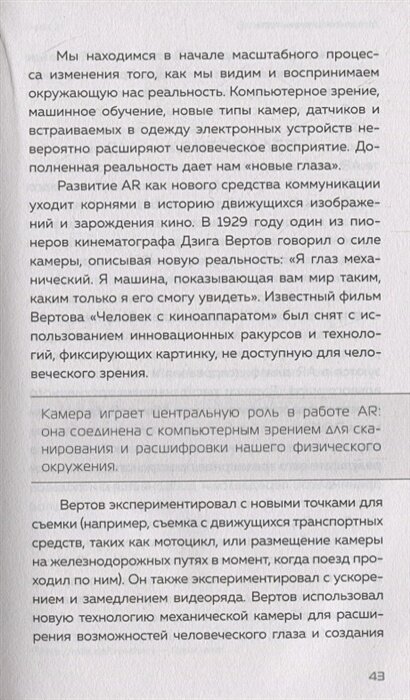 Мы находимся в начале масштабного процесса изменения того, как мы видим и воспринимаем окружающую нас реальность. Компьютерное зрение, машинное обучение, новые типы камер, датчиков и встраиваемых в одежду электронных устройств невероятно расширяют человеческое восприятие. Дополненная реальность дает нам «новые глаза».

Развитие AR как нового средства коммуникации уходит корнями в историю движущихся изображений и зарождения кино. В 1929 году один из пионеров кинематографа Дзига Вертов говорил о силе камеры, описывая новую реальность: «Я глаз механический. Я машина, показывающая вам мир таким, каким только я его смогу увидеть». Известный фильм Вертова «Человек с киноаппаратом» был снят с использованием инновационных ракурсов и технологий, фиксирующих картинку, не доступную для человеческого зрения.

Камера играет центральную роль в работе AR: она соединена с компьютерным зрением для сканирования и расшифровки нашего физического окружения.

Вертов экспериментировал с новыми точками для съемки (например, съемка с движущихся транспортных средств, таких как мотоцикл, или размещение камеры на железнодорожных путях в момент, когда поезд проходил по ним). Он также экспериментировал с ускорением и замедлением видеоряда. Вертов использовал новую технологию механической камеры для расширения возможностей человеческого глаза и создания

43